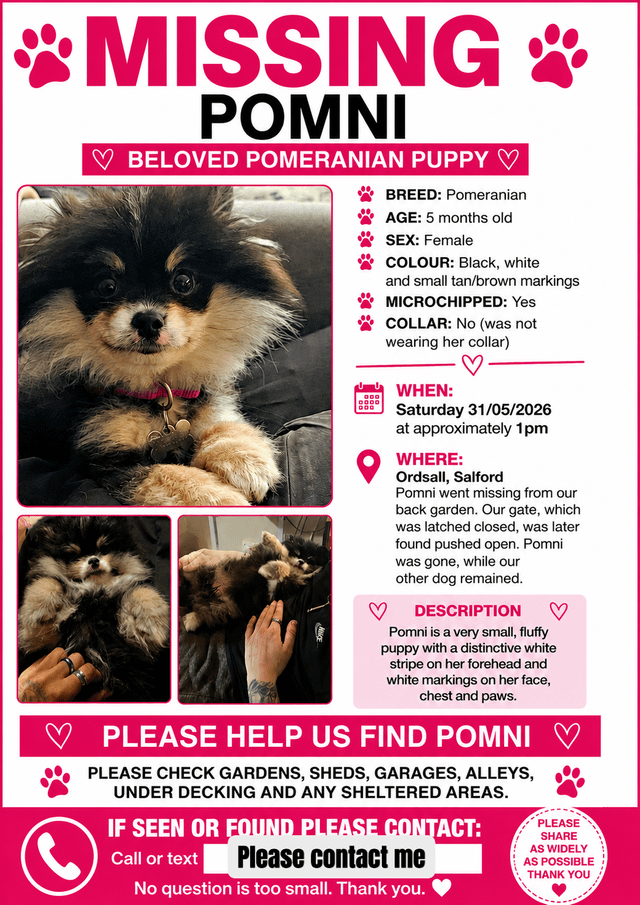 MISSING
POMNI
BELOVED POMERANIAN PUPPY

BREED: Pomeranian
AGE: 5 months old
SEX: Female
COLOUR: Black, white and small tan/brown markings
MICROCHIPPED: Yes
COLLAR: No (was not wearing her collar)

WHEN:
Saturday 31/05/2026 at approximately 1pm

WHERE:
Ordsall, Salford
Pomni went missing from our back garden. Our gate, which was latched closed, was later found pushed open. Pomni was gone, while our other dog remained.

DESCRIPTION
Pomni is a very small, fluffy puppy with a distinctive white stripe on her forehead and white markings on her face, chest and paws.

PLEASE HELP US FIND POMNI
PLEASE CHECK GARDENS, SHEDS, GARAGES, ALLEYS, UNDER DECKING AND ANY SHELTERED AREAS.

IF SEEN OR FOUND PLEASE CONTACT:
Call or text Please contact me
No question is too small. Thank you.

PLEASE SHARE AS WIDELY AS POSSIBLE THANK YOU